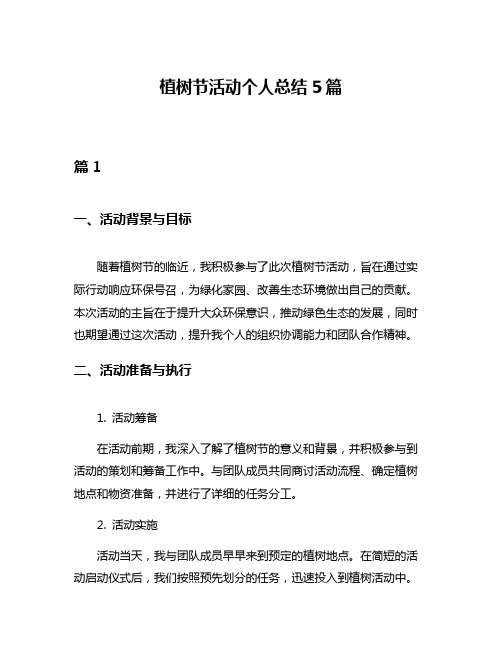 植树节活动个人总结 5 篇

篇 1

一、活动背景与目标

随着植树节的临近，我积极参与了此次植树节活动，旨在通过实际行动响应环保号召，为绿化家园、改善生态环境做出自己的贡献。本次活动的主旨在于提升大众环保意识，推动绿色生态的发展，同时也期望通过这次活动，提升我个人的组织协调能力和团队合作精神。

二、活动准备与执行

1. 活动筹备

在活动前期，我深入了解了植树节的意义和背景，并积极参与到活动的策划和筹备工作中。与团队成员共同商讨活动流程、确定植树地点和物资准备，并进行了详细的任务分工。

2. 活动实施

活动当天，我与团队成员早早来到预定的植树地点。在简短的活动启动仪式后，我们按照预先划分的任务，迅速投入到植树活动中。